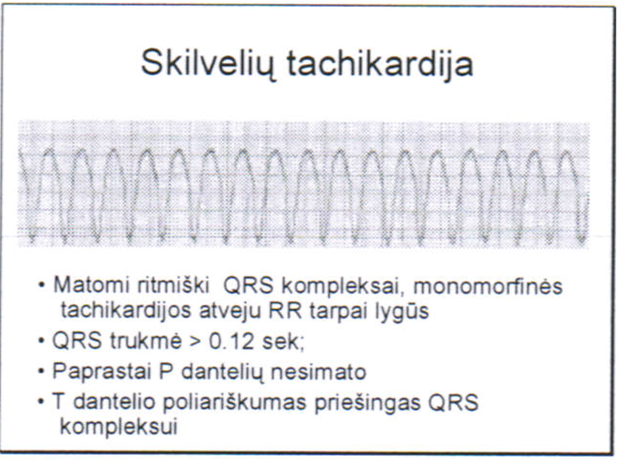 Skilvelių tachikardija

• Matomi ritmiški QRS kompleksai, monomorfinės tachikardijos atveju RR tarpai lygūs

• QRS trukmė > 0.12 sek;

• Paprastai P dantelių nesimato

• T dantelio poliariškumas priešingas QRS kompleksui